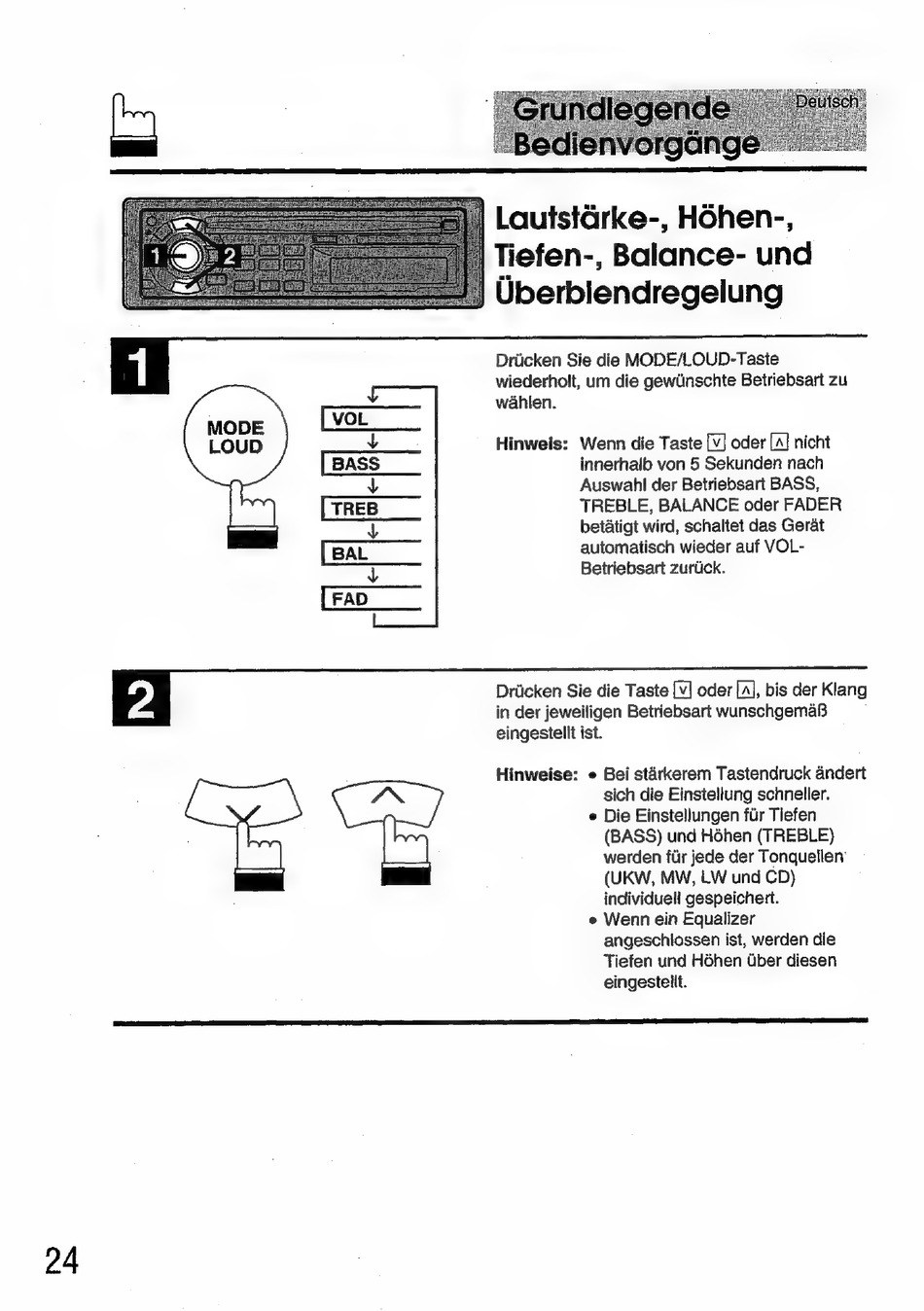 Grundlegende Bedienvorgänge

Deutsch

1 2

Lautstärke-, Höhen-, Tiefen-, Balance- und Überblendregelung

1

MODE LOUD

VOL
BASS
TREB
BAL
FAD

Drücken Sie die MODE/LOUD-Taste wiederholt, um die gewünschte Betriebsart zu wählen.

Hinweis: Wenn die Taste ∨ oder ∧ nicht innerhalb von 5 Sekunden nach Auswahl der Betriebsart BASS, TREBLE, BALANCE oder FADER betätigt wird, schaltet das Gerät automatisch wieder auf VOL-Betriebsart zurück.

2

Drücken Sie die Taste ∨ oder ∧, bis der Klang in der jeweiligen Betriebsart wunschgemäß eingestellt ist.

Hinweise: • Bei stärkerem Tastendruck ändert sich die Einstellung schneller.
• Die Einstellungen für Tiefen (BASS) und Höhen (TREBLE) werden für jede der Tonquellen (UKW, MW, LW und CD) individuell gespeichert.
• Wenn ein Equalizer angeschlossen ist, werden die Tiefen und Höhen über diesen eingestellt.

24